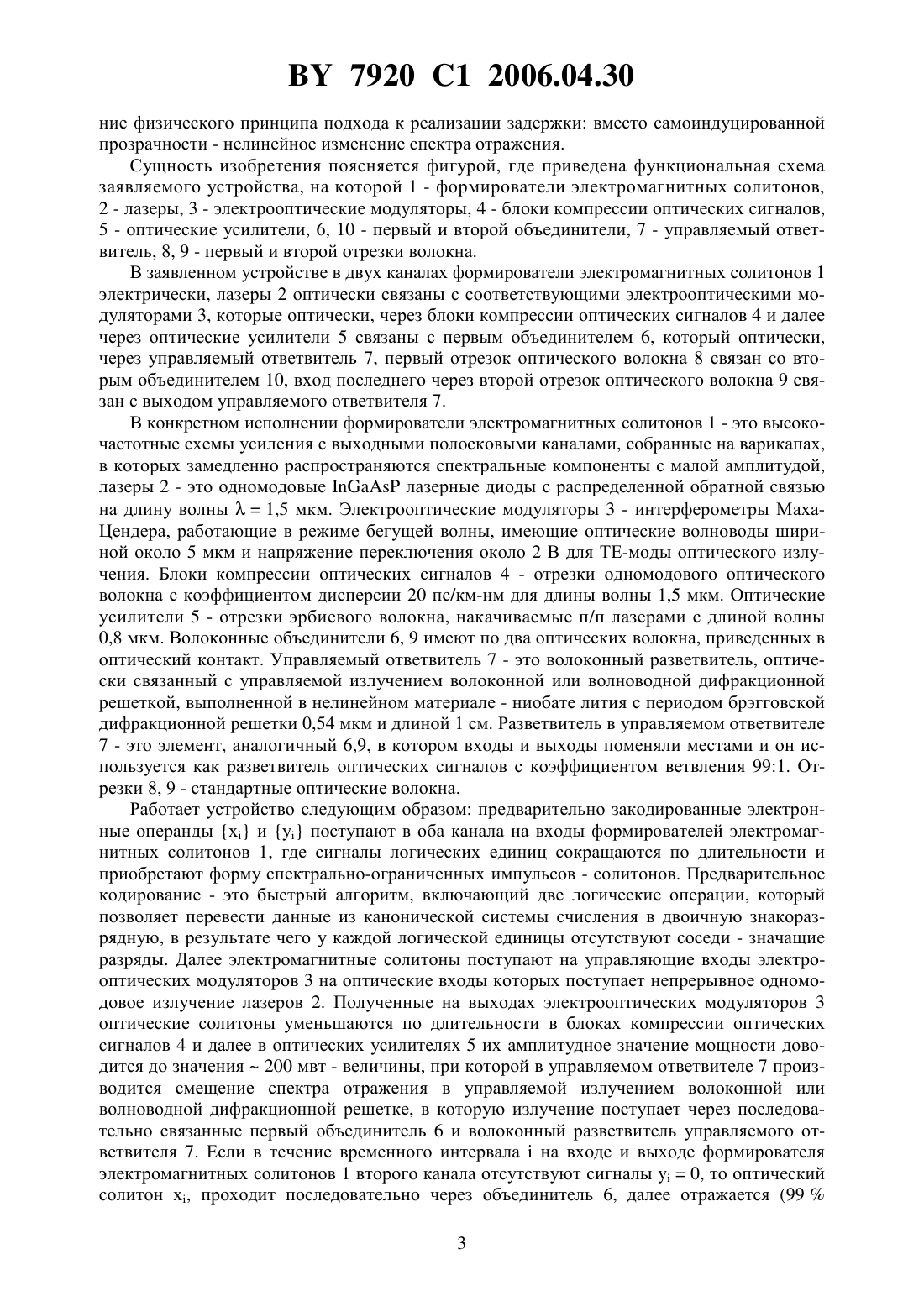 BY 7920 C1 2006.04.30

ние физического принципа подхода к реализации задержки: вместо самоиндуцированной прозрачности - нелинейное изменение спектра отражения.

Сущность изобретения поясняется фигурой, где приведена функциональная схема заявляемого устройства, на которой 1 - формирователи электромагнитных солитонов, 2 - лазеры, 3 - электрооптические модуляторы, 4 - блоки компрессии оптических сигналов, 5 - оптические усилители, 6, 10 - первый и второй объединители, 7 - управляемый ответвитель, 8, 9 - первый и второй отрезки волокна.

В заявленном устройстве в двух каналах формирователи электромагнитных солитонов 1 электрически, лазеры 2 оптически связаны с соответствующими электрооптическими модуляторами 3, которые оптически, через блоки компрессии оптических сигналов 4 и далее через оптические усилители 5 связаны с первым объединителем 6, который оптически, через управляемый ответвитель 7, первый отрезок оптического волокна 8 связан со вторым объединителем 10, вход последнего через второй отрезок оптического волокна 9 связан с выходом управляемого ответвителя 7.

В конкретном исполнении формирователи электромагнитных солитонов 1 - это высокочастотные схемы усиления с выходными полосковыми каналами, собранные на варикапах, в которых замедленно распространяются спектральные компоненты с малой амплитудой, лазеры 2 - это одномодовые InGaAsP лазерные диоды с распределенной обратной связью на длину волны $\lambda = 1,5$ мкм. Электрооптические модуляторы 3 - интерферометры Маха-Цендера, работающие в режиме бегущей волны, имеющие оптические волноводы шириной около 5 мкм и напряжение переключения около 2 В для ТЕ-моды оптического излучения. Блоки компрессии оптических сигналов 4 - отрезки одномодового оптического волокна с коэффициентом дисперсии 20 пс/км-нм для длины волны 1,5 мкм. Оптические усилители 5 - отрезки эрбиевого волокна, накачиваемые п/п лазерами с длиной волны 0,8 мкм. Волоконные объединители 6, 9 имеют по два оптических волокна, приведенных в оптический контакт. Управляемый ответвитель 7 - это волоконный разветвитель, оптически связанный с управляемой излучением волоконной или волноводной дифракционной решеткой, выполненной в нелинейном материале - ниобате лития с периодом брэгговской дифракционной решетки 0,54 мкм и длиной 1 см. Разветвитель в управляемом ответвителе 7 - это элемент, аналогичный 6,9, в котором входы и выходы поменяли местами и он используется как разветвитель оптических сигналов с коэффициентом ветвления 99:1. Отрезки 8, 9 - стандартные оптические волокна.

Работает устройство следующим образом: предварительно закодированные электронные операнды $\{x_i\}$ и $\{y_i\}$ поступают в оба канала на входы формирователей электромагнитных солитонов 1, где сигналы логических единиц сокращаются по длительности и приобретают форму спектрально-ограниченных импульсов - солитонов. Предварительное кодирование - это быстрый алгоритм, включающий две логические операции, который позволяет перевести данные из канонической системы счисления в двоичную знакоразрядную, в результате чего у каждой логической единицы отсутствуют соседи - значащие разряды. Далее электромагнитные солитоны поступают на управляющие входы электрооптических модуляторов 3 на оптические входы которых поступает непрерывное одномодовое излучение лазеров 2. Полученные на выходах электрооптических модуляторов 3 оптические солитоны уменьшаются по длительности в блоках компрессии оптических сигналов 4 и далее в оптических усилителях 5 их амплитудное значение мощности доводится до значения ~ 200 мвт - величины, при которой в управляемом ответвителе 7 производится смещение спектра отражения в управляемой излучением волоконной или волноводной дифракционной решетке, в которую излучение поступает через последовательно связанные первый объединитель 6 и волоконный разветвитель управляемого ответвителя 7. Если в течение временного интервала i на входе и выходе формирователя электромагнитных солитонов 1 второго канала отсутствуют сигналы $y_i = 0$, то оптический солитон $x_i$, проходит последовательно через объединитель 6, далее отражается (99 %

3